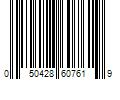 0 50428 60761 9